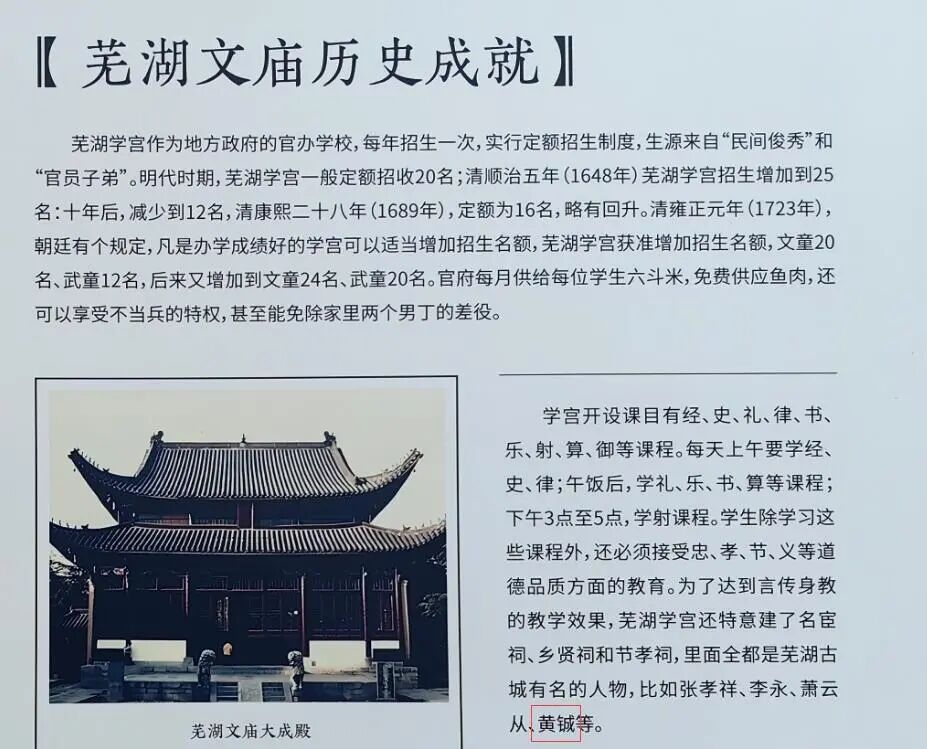 【 芜湖文庙历史成就 】

芜湖学宫作为地方政府的官办学校，每年招生一次，实行定额招生制度，生源来自“民间俊秀”和“官员子弟”。明代时期，芜湖学宫一般定额招收20名；清顺治五年（1648年）芜湖学宫招生增加到25名：十年后，减少到12名，清康熙二十八年（1689年），定额为16名，略有回升。清雍正元年（1723年），朝廷有个规定，凡是办学成绩好的学宫可以适当增加招生名额，芜湖学宫获准增加招生名额，文童20名、武童12名，后来又增加到文童24名、武童20名。官府每月供给每位学生六斗米，免费供应鱼肉，还可以享受不当兵的特权，甚至能免除家里两个男丁的差役。

芜湖文庙大成殿

学宫开设课目有经、史、礼、律、书、乐、射、算、御等课程。每天上午要学经、史、律；午饭后，学礼、乐、书、算等课程；下午3点至5点，学射课程。学生除学习这些课程外，还必须接受忠、孝、节、义等道德品质方面的教育。为了达到言传身教的教学效果，芜湖学宫还特意建了名宦祠、乡贤祠和节孝祠，里面全都是芜湖古城有名的人物，比如张孝祥、李永、萧云从、黄钺等。